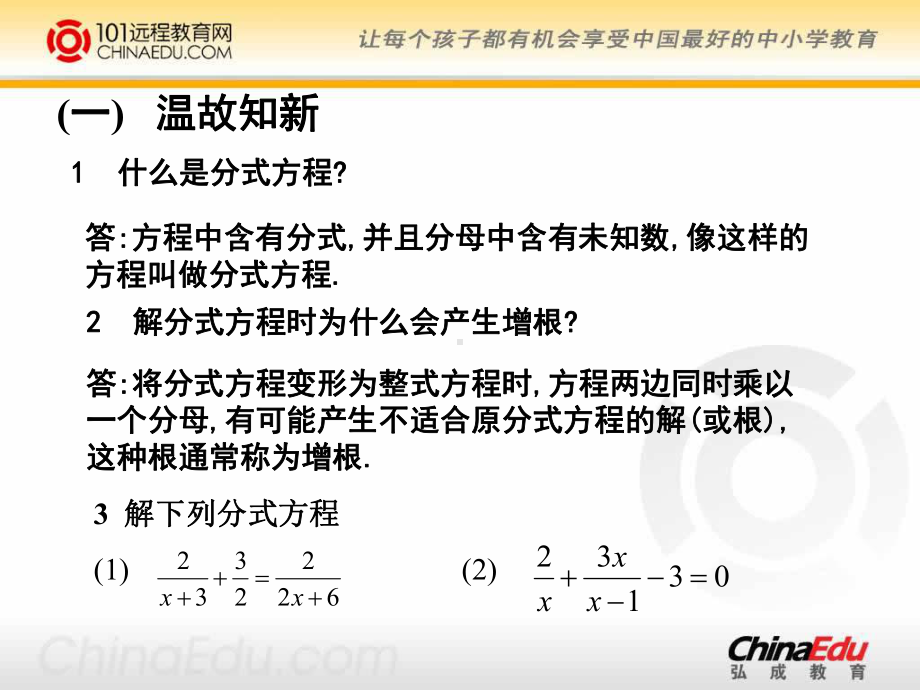 101远程教育网
CHINAEDU.COM
让每个孩子都有机会享受中国最好的中小学教育

(一) 温故知新

1 什么是分式方程?

答:方程中含有分式,并且分母中含有未知数,像这样的方程叫做分式方程.

2 解分式方程时为什么会产生增根?

答:将分式方程变形为整式方程时,方程两边同时乘以一个分母,有可能产生不适合原分式方程的解(或根),这种根通常称为增根.

3 解下列分式方程

(1) $\frac{2}{x+3}+\frac{3}{2}=\frac{2}{2x+6}$

(2) $\frac{2}{x}+\frac{3x}{x-1}-3=0$

ChinaEdu.com

ChinaEdu
弘成教育